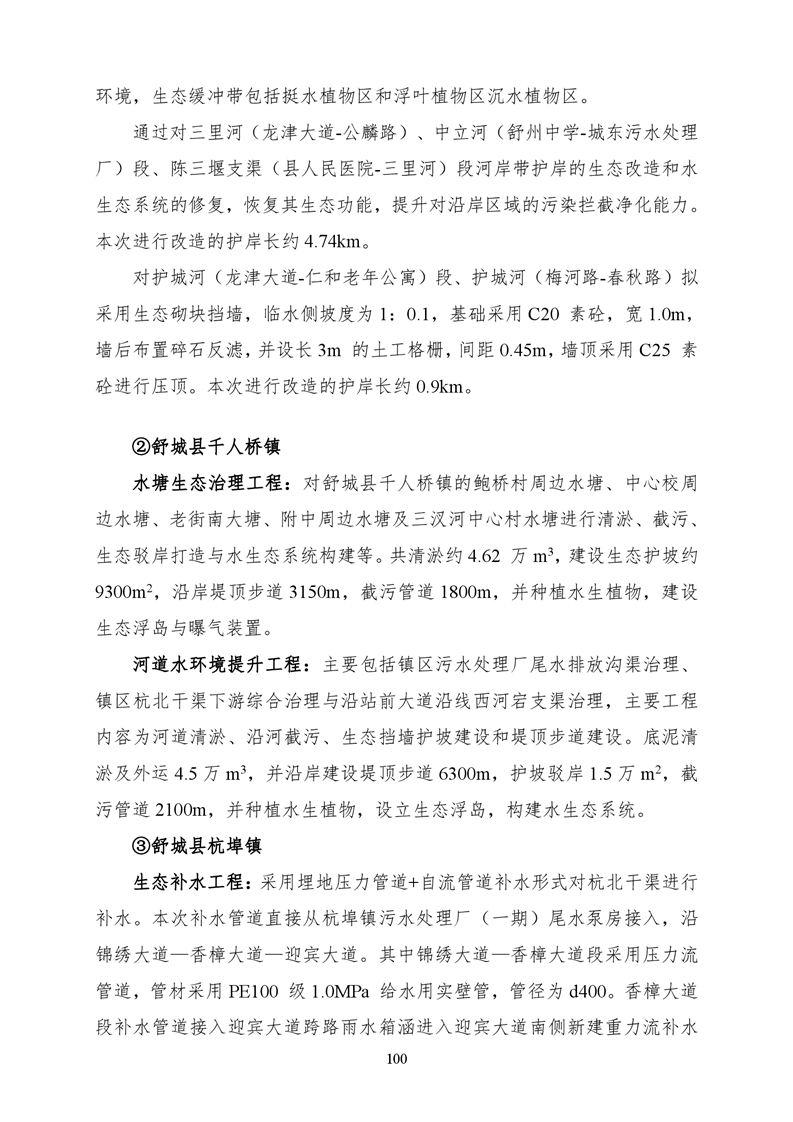 环境，生态缓冲带包括挺水植物区和浮叶植物区沉水植物区。

通过对三里河（龙津大道-公麟路）、中立河（舒州中学-城东污水处理厂）段、陈三堰支渠（县人民医院-三里河）段河岸带护岸的生态改造和水生态系统的修复，恢复其生态功能，提升对沿岸区域的污染拦截净化能力。本次进行改造的护岸长约4.74km。

对护城河（龙津大道-仁和老年公寓）段、护城河（梅河路-春秋路）拟采用生态砌块挡墙，临水侧坡度为1：0.1，基础采用C20素砼，宽1.0m，墙后布置碎石反滤，并设长3m的土工格栅，间距0.45m，墙顶采用C25素砼进行压顶。本次进行改造的护岸长约0.9km。

②舒城县千人桥镇

水塘生态治理工程：对舒城县千人桥镇的鲍桥村周边水塘、中心校周边水塘、老街南大塘、附中周边水塘及三汊河中心村水塘进行清淤、截污、生态驳岸打造与水生态系统构建等。共清淤约4.62万$m^3$，建设生态护坡约9300$m^2$，沿岸堤顶步道3150m，截污管道1800m，并种植水生植物，建设生态浮岛与曝气装置。

河道水环境提升工程：主要包括镇区污水处理厂尾水排放沟渠治理、镇区杭北干渠下游综合治理与沿站前大道沿线西河宕支渠治理，主要工程内容为河道清淤、沿河截污、生态挡墙护坡建设和堤顶步道建设。底泥清淤及外运4.5万$m^3$，并沿岸建设堤顶步道6300m，护坡驳岸1.5万$m^2$，截污管道2100m，并种植水生植物，设立生态浮岛，构建水生态系统。

③舒城县杭埠镇

生态补水工程：采用埋地压力管道+自流管道补水形式对杭北干渠进行补水。本次补水管道直接从杭埠镇污水处理厂（一期）尾水泵房接入，沿锦绣大道—香樟大道—迎宾大道。其中锦绣大道—香樟大道段采用压力流管道，管材采用PE100级1.0MPa给水用实壁管，管径为d400。香樟大道段补水管道接入迎宾大道跨路雨水箱涵进入迎宾大道南侧新建重力流补水

100